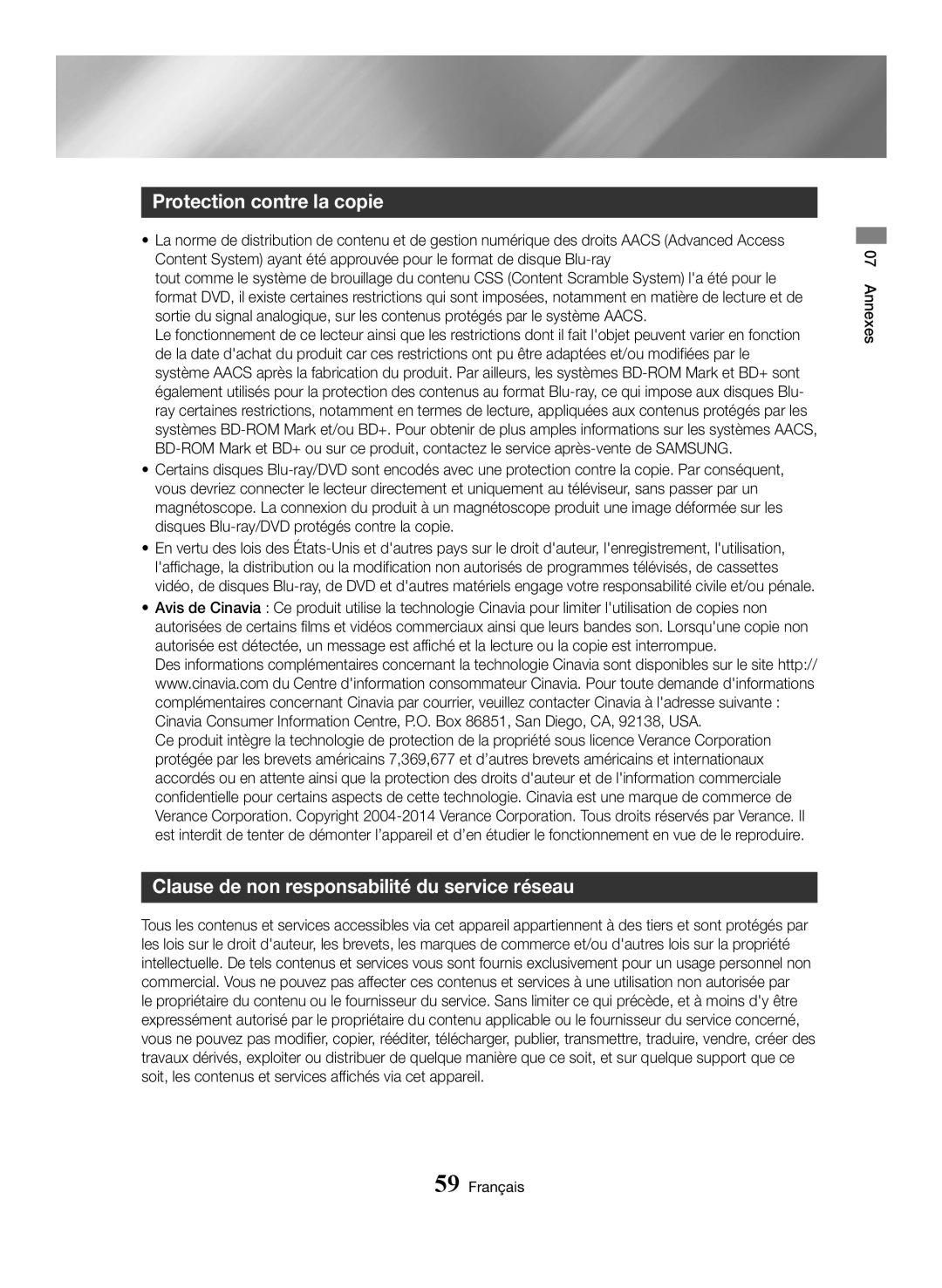 Protection contre la copie

• La norme de distribution de contenu et de gestion numérique des droits AACS (Advanced Access Content System) ayant été approuvée pour le format de disque Blu-ray
tout comme le système de brouillage du contenu CSS (Content Scramble System) l'a été pour le format DVD, il existe certaines restrictions qui sont imposées, notamment en matière de lecture et de sortie du signal analogique, sur les contenus protégés par le système AACS.
Le fonctionnement de ce lecteur ainsi que les restrictions dont il fait l'objet peuvent varier en fonction de la date d'achat du produit car ces restrictions ont pu être adaptées et/ou modifiées par le système AACS après la fabrication du produit. Par ailleurs, les systèmes BD-ROM Mark et BD+ sont également utilisés pour la protection des contenus au format Blu-ray, ce qui impose aux disques Blu-ray certaines restrictions, notamment en termes de lecture, appliquées aux contenus protégés par les systèmes BD-ROM Mark et/ou BD+. Pour obtenir de plus amples informations sur les systèmes AACS, BD-ROM Mark et BD+ ou sur ce produit, contactez le service après-vente de SAMSUNG.
• Certains disques Blu-ray/DVD sont encodés avec une protection contre la copie. Par conséquent, vous devriez connecter le lecteur directement et uniquement au téléviseur, sans passer par un magnétoscope. La connexion du produit à un magnétoscope produit une image déformée sur les disques Blu-ray/DVD protégés contre la copie.
• En vertu des lois des États-Unis et d'autres pays sur le droit d'auteur, l'enregistrement, l'utilisation, l'affichage, la distribution ou la modification non autorisés de programmes télévisés, de cassettes vidéo, de disques Blu-ray, de DVD et d'autres matériels engage votre responsabilité civile et/ou pénale.
• Avis de Cinavia : Ce produit utilise la technologie Cinavia pour limiter l'utilisation de copies non autorisées de certains films et vidéos commerciaux ainsi que leurs bandes son. Lorsqu'une copie non autorisée est détectée, un message est affiché et la lecture ou la copie est interrompue.
Des informations complémentaires concernant la technologie Cinavia sont disponibles sur le site http://www.cinavia.com du Centre d'information consommateur Cinavia. Pour toute demande d'informations complémentaires concernant Cinavia par courrier, veuillez contacter Cinavia à l'adresse suivante : Cinavia Consumer Information Centre, P.O. Box 86851, San Diego, CA, 92138, USA.
Ce produit intègre la technologie de protection de la propriété sous licence Verance Corporation protégée par les brevets américains 7,369,677 et d'autres brevets américains et internationaux accordés ou en attente ainsi que la protection des droits d'auteur et de l'information commerciale confidentielle pour certains aspects de cette technologie. Cinavia est une marque de commerce de Verance Corporation. Copyright 2004-2014 Verance Corporation. Tous droits réservés par Verance. Il est interdit de tenter de démonter l'appareil et d'en étudier le fonctionnement en vue de le reproduire.

Clause de non responsabilité du service réseau

Tous les contenus et services accessibles via cet appareil appartiennent à des tiers et sont protégés par les lois sur le droit d'auteur, les brevets, les marques de commerce et/ou d'autres lois sur la propriété intellectuelle. De tels contenus et services vous sont fournis exclusivement pour un usage personnel non commercial. Vous ne pouvez pas affecter ces contenus et services à une utilisation non autorisée par le propriétaire du contenu ou le fournisseur du service. Sans limiter ce qui précède, et à moins d'y être expressément autorisé par le propriétaire du contenu applicable ou le fournisseur du service concerné, vous ne pouvez pas modifier, copier, rééditer, télécharger, publier, transmettre, traduire, vendre, créer des travaux dérivés, exploiter ou distribuer de quelque manière que ce soit, et sur quelque support que ce soit, les contenus et services affichés via cet appareil.

07 Annexes

59 Français